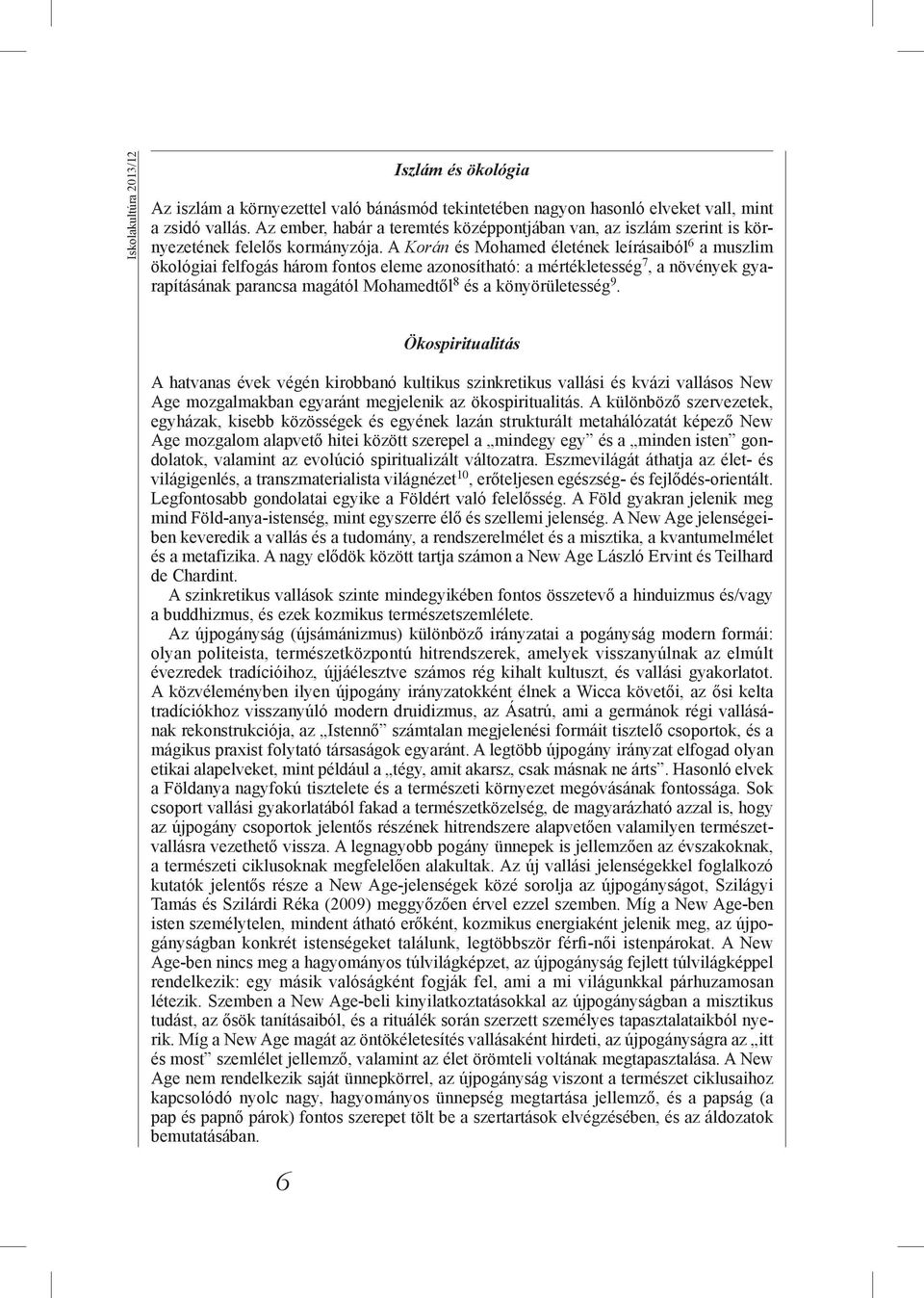 Iskolakultúra 2013/12

Iszlám és ökológia

Az iszlám a környezettel való bánásmód tekintetében nagyon hasonló elveket vall, mint a zsidó vallás. Az ember, habár a teremtés középpontjában van, az iszlám szerint is környezetének felelős kormányzója. A Korán és Mohamed életének leírásaiból$^6$ a muszlim ökológiai felfogás három fontos eleme azonosítható: a mértékletesség$^7$, a növények gyarapításának parancsa magától Mohamedtől$^8$ és a könyörületesség$^9$.

Ökospiritualitás

A hatvanas évek végén kirobbanó kultikus szinkretikus vallási és kvázi vallásos New Age mozgalmakban egyaránt megjelenik az ökospiritualitás. A különböző szervezetek, egyházak, kisebb közösségek és egyének lazán strukturált metahálózatát képező New Age mozgalom alapvető hitei között szerepel a „mindegy egy” és a „minden isten” gondolatok, valamint az evolúció spiritualizált változatra. Eszmevilágát áthatja az élet- és világigenlés, a transzmaterialista világnézet$^{10}$, erőteljesen egészség- és fejlődés-orientált. Legfontosabb gondolatai egyike a Földért való felelősség. A Föld gyakran jelenik meg mind Föld-anya-istenség, mint egyszerre élő és szellemi jelenség. A New Age jelenségeiben keveredik a vallás és a tudomány, a rendszerelmélet és a misztika, a kvantumelmélet és a metafizika. A nagy elődök között tartja számon a New Age László Ervint és Teilhard de Chardint.

A szinkretikus vallások szinte mindegyikében fontos összetevő a hinduizmus és/vagy a buddhizmus, és ezek kozmikus természetszemlélete.

Az újpogányság (újsámánizmus) különböző irányzatai a pogányság modern formái: olyan politeista, természetközpontú hitrendszerek, amelyek visszanyúlnak az elmúlt évezredek tradícióihoz, újjáélesztve számos rég kihalt kultuszt, és vallási gyakorlatot. A közvéleményben ilyen újpogány irányzatokként élnek a Wicca követői, az ősi kelta tradíciókhoz visszanyúló modern druidizmus, az Ásatrú, ami a germánok régi vallásának rekonstrukciója, az „Istennő” számtalan megjelenési formáit tisztelő csoportok, és a mágikus praxist folytató társaságok egyaránt. A legtöbb újpogány irányzat elfogad olyan etikai alapelveket, mint például a „tégy, amit akarsz, csak másnak ne árts”. Hasonló elvek a Földanya nagyfokú tisztelete és a természeti környezet megóvásának fontossága. Sok csoport vallási gyakorlatából fakad a természetközelség, de magyarázható azzal is, hogy az újpogány csoportok jelentős részének hitrendszere alapvetően valamilyen természetvallásra vezethető vissza. A legnagyobb pogány ünnepek is jellemzően az évszakoknak, a természeti ciklusoknak megfelelően alakultak. Az új vallási jelenségekkel foglalkozó kutatók jelentős része a New Age-jelenségek közé sorolja az újpogányságot, Szilágyi Tamás és Szilárdi Réka (2009) meggyőzően érvel ezzel szemben. Míg a New Age-ben isten személytelen, mindent átható erőként, kozmikus energiaként jelenik meg, az újpogányságban konkrét istenségeket találunk, legtöbbször férfi-női istenpárokat. A New Age-ben nincs meg a hagyományos túlvilágképzet, az újpogányság fejlett túlvilágképpel rendelkezik: egy másik valóságként fogják fel, ami a mi világunkkal párhuzamosan létezik. Szemben a New Age-beli kinyilatkoztatásokkal az újpogányságban a misztikus tudást, az ősök tanításaiból, és a rituálék során szerzett személyes tapasztalataikból nyerik. Míg a New Age magát az öntökéletesítés vallásaként hirdeti, az újpogányságra az „itt és most” szemlélet jellemző, valamint az élet örömteli voltának megtapasztalása. A New Age nem rendelkezik saját ünnepkörrel, az újpogányság viszont a természet ciklusaihoz kapcsolódó nyolc nagy, hagyományos ünnepség megtartása jellemző, és a papság (a pap és papnő párok) fontos szerepet tölt be a szertartások elvégzésében, és az áldozatok bemutatásában.

6